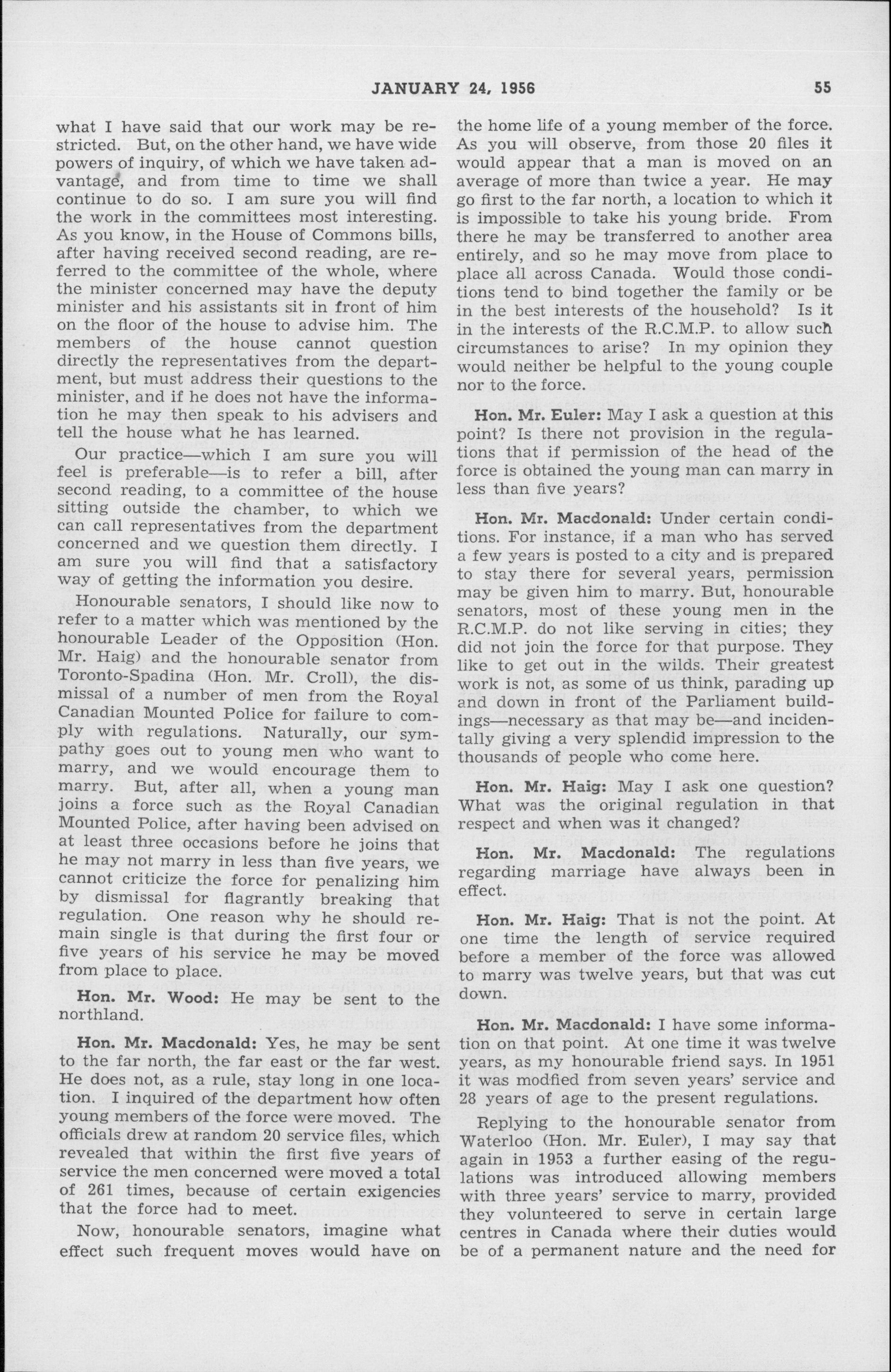 JANUARY 24, 1956 55

what I have said that our work may be restricted. But, on the other hand, we have wide powers of inquiry, of which we have taken advantage, and from time to time we shall continue to do so. I am sure you will find the work in the committees most interesting. As you know, in the House of Commons bills, after having received second reading, are referred to the committee of the whole, where the minister concerned may have the deputy minister and his assistants sit in front of him on the floor of the house to advise him. The members of the house cannot question directly the representatives from the department, but must address their questions to the minister, and if he does not have the information he may then speak to his advisers and tell the house what he has learned.

Our practice—which I am sure you will feel is preferable—is to refer a bill, after second reading, to a committee of the house sitting outside the chamber, to which we can call representatives from the department concerned and we question them directly. I am sure you will find that a satisfactory way of getting the information you desire.

Honourable senators, I should like now to refer to a matter which was mentioned by the honourable Leader of the Opposition (Hon. Mr. Haig) and the honourable senator from Toronto-Spadina (Hon. Mr. Croll), the dismissal of a number of men from the Royal Canadian Mounted Police for failure to comply with regulations. Naturally, our sympathy goes out to young men who want to marry, and we would encourage them to marry. But, after all, when a young man joins a force such as the Royal Canadian Mounted Police, after having been advised on at least three occasions before he joins that he may not marry in less than five years, we cannot criticize the force for penalizing him by dismissal for flagrantly breaking that regulation. One reason why he should remain single is that during the first four or five years of his service he may be moved from place to place.

Hon. Mr. Wood: He may be sent to the northland.

Hon. Mr. Macdonald: Yes, he may be sent to the far north, the far east or the far west. He does not, as a rule, stay long in one location. I inquired of the department how often young members of the force were moved. The officials drew at random 20 service files, which revealed that within the first five years of service the men concerned were moved a total of 261 times, because of certain exigencies that the force had to meet.

Now, honourable senators, imagine what effect such frequent moves would have on the home life of a young member of the force. As you will observe, from those 20 files it would appear that a man is moved on an average of more than twice a year. He may go first to the far north, a location to which it is impossible to take his young bride. From there he may be transferred to another area entirely, and so he may move from place to place all across Canada. Would those conditions tend to bind together the family or be in the best interests of the household? Is it in the interests of the R.C.M.P. to allow such circumstances to arise? In my opinion they would neither be helpful to the young couple nor to the force.

Hon. Mr. Euler: May I ask a question at this point? Is there not provision in the regulations that if permission of the head of the force is obtained the young man can marry in less than five years?

Hon. Mr. Macdonald: Under certain conditions. For instance, if a man who has served a few years is posted to a city and is prepared to stay there for several years, permission may be given him to marry. But, honourable senators, most of these young men in the R.C.M.P. do not like serving in cities; they did not join the force for that purpose. They like to get out in the wilds. Their greatest work is not, as some of us think, parading up and down in front of the Parliament buildings—necessary as that may be—and incidentally giving a very splendid impression to the thousands of people who come here.

Hon. Mr. Haig: May I ask one question? What was the original regulation in that respect and when was it changed?

Hon. Mr. Macdonald: The regulations regarding marriage have always been in effect.

Hon. Mr. Haig: That is not the point. At one time the length of service required before a member of the force was allowed to marry was twelve years, but that was cut down.

Hon. Mr. Macdonald: I have some information on that point. At one time it was twelve years, as my honourable friend says. In 1951 it was modfied from seven years' service and 28 years of age to the present regulations.

Replying to the honourable senator from Waterloo (Hon. Mr. Euler), I may say that again in 1953 a further easing of the regulations was introduced allowing members with three years' service to marry, provided they volunteered to serve in certain large centres in Canada where their duties would be of a permanent nature and the need for